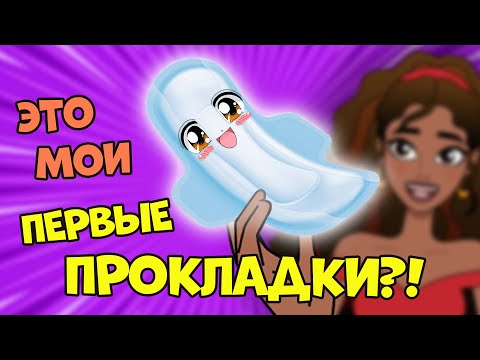 ЭТО МОИ

ПЕРВЫЕ

ПРОКЛАДКИ?!